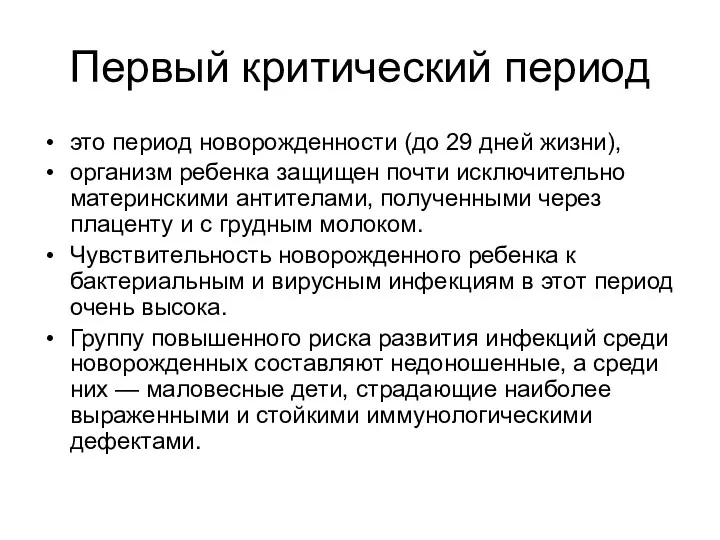 Первый критический период

• это период новорожденности (до 29 дней жизни),
• организм ребенка защищен почти исключительно материнскими антителами, полученными через плаценту и с грудным молоком.
• Чувствительность новорожденного ребенка к бактериальным и вирусным инфекциям в этот период очень высока.
• Группу повышенного риска развития инфекций среди новорожденных составляют недоношенные, а среди них — маловесные дети, страдающие наиболее выраженными и стойкими иммунологическими дефектами.